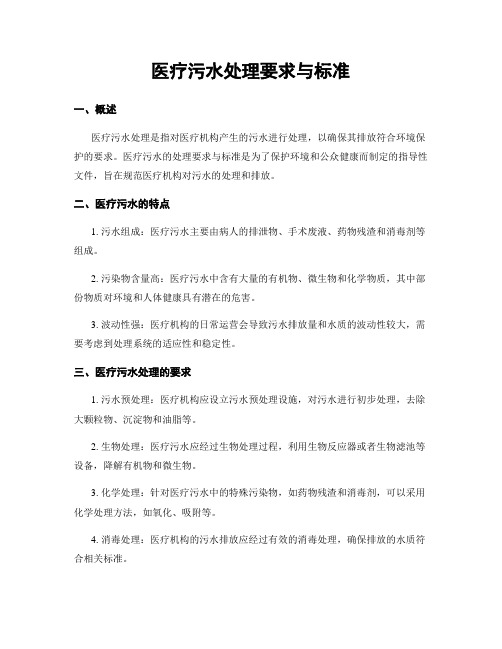 医疗污水处理要求与标准

一、概述

医疗污水处理是指对医疗机构产生的污水进行处理，以确保其排放符合环境保护的要求。医疗污水的处理要求与标准是为了保护环境和公众健康而制定的指导性文件，旨在规范医疗机构对污水的处理和排放。

二、医疗污水的特点

1. 污水组成：医疗污水主要由病人的排泄物、手术废液、药物残渣和消毒剂等组成。

2. 污染物含量高：医疗污水中含有大量的有机物、微生物和化学物质，其中部份物质对环境和人体健康具有潜在的危害。

3. 波动性强：医疗机构的日常运营会导致污水排放量和水质的波动性较大，需要考虑到处理系统的适应性和稳定性。

三、医疗污水处理的要求

1. 污水预处理：医疗机构应设立污水预处理设施，对污水进行初步处理，去除大颗粒物、沉淀物和油脂等。

2. 生物处理：医疗污水应经过生物处理过程，利用生物反应器或者生物滤池等设备，降解有机物和微生物。

3. 化学处理：针对医疗污水中的特殊污染物，如药物残渣和消毒剂，可以采用化学处理方法，如氧化、吸附等。

4. 消毒处理：医疗机构的污水排放应经过有效的消毒处理，确保排放的水质符合相关标准。